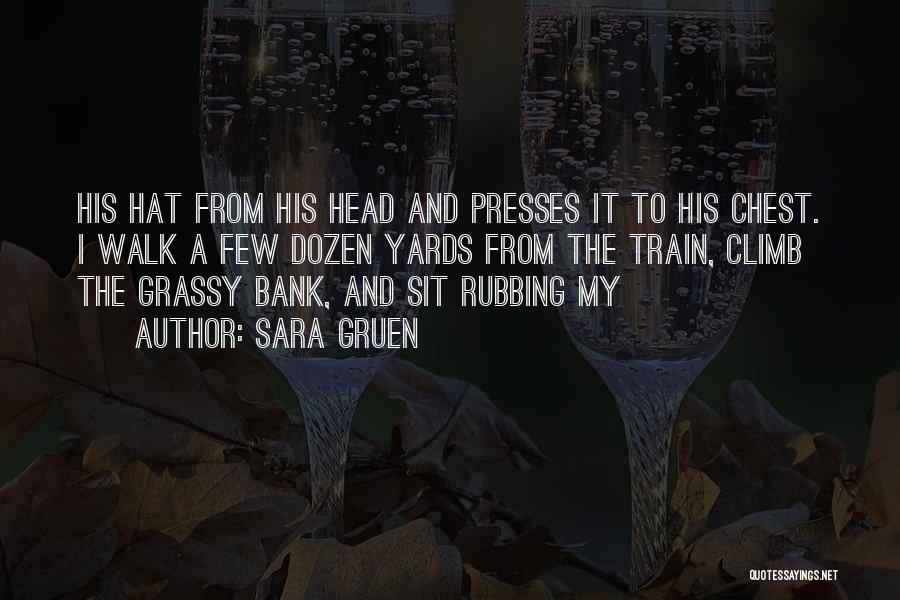 HIS HAT FROM HIS HEAD AND PRESSES IT TO HIS CHEST. I WALK A FEW DOZEN YARDS FROM THE TRAIN, CLIMB THE GRASSY BANK, AND SIT RUBBING MY

AUTHOR: SARA GRUEN

QUOTESSAYINGS.NET